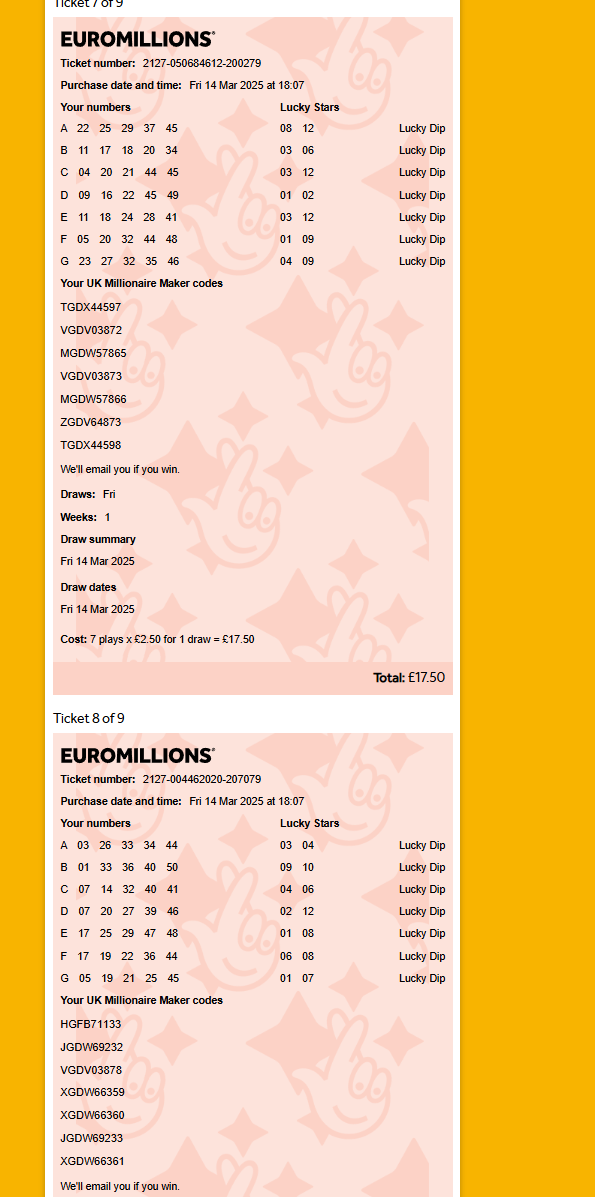 Ticket 7 of 9

EUROMILLIONS®

Ticket number: 2127-050684612-200279

Purchase date and time: Fri 14 Mar 2025 at 18:07

| Your numbers | Lucky Stars | |
|---|---|---|
| A 22 25 29 37 45 | 08 12 | Lucky Dip |
| B 11 17 18 20 34 | 03 06 | Lucky Dip |
| C 04 20 21 44 45 | 03 12 | Lucky Dip |
| D 09 16 22 45 49 | 01 02 | Lucky Dip |
| E 11 18 24 28 41 | 03 12 | Lucky Dip |
| F 05 20 32 44 48 | 01 09 | Lucky Dip |
| G 23 27 32 35 46 | 04 09 | Lucky Dip |

Your UK Millionaire Maker codes

TGDX44597

VGDV03872

MGDW57865

VGDV03873

MGDW57866

ZGDV64873

TGDX44598

We'll email you if you win.

Draws: Fri

Weeks: 1

Draw summary

Fri 14 Mar 2025

Draw dates

Fri 14 Mar 2025

Cost: 7 plays x £2.50 for 1 draw = £17.50

Total: £17.50

Ticket 8 of 9

EUROMILLIONS®

Ticket number: 2127-004462020-207079

Purchase date and time: Fri 14 Mar 2025 at 18:07

| Your numbers | Lucky Stars | |
|---|---|---|
| A 03 26 33 34 44 | 03 04 | Lucky Dip |
| B 01 33 36 40 50 | 09 10 | Lucky Dip |
| C 07 14 32 40 41 | 04 06 | Lucky Dip |
| D 07 20 27 39 46 | 02 12 | Lucky Dip |
| E 17 25 29 47 48 | 01 08 | Lucky Dip |
| F 17 19 22 36 44 | 06 08 | Lucky Dip |
| G 05 19 21 25 45 | 01 07 | Lucky Dip |

Your UK Millionaire Maker codes

HGFB71133

JGDW69232

VGDV03878

XGDW66359

XGDW66360

JGDW69233

XGDW66361

We'll email you if you win.